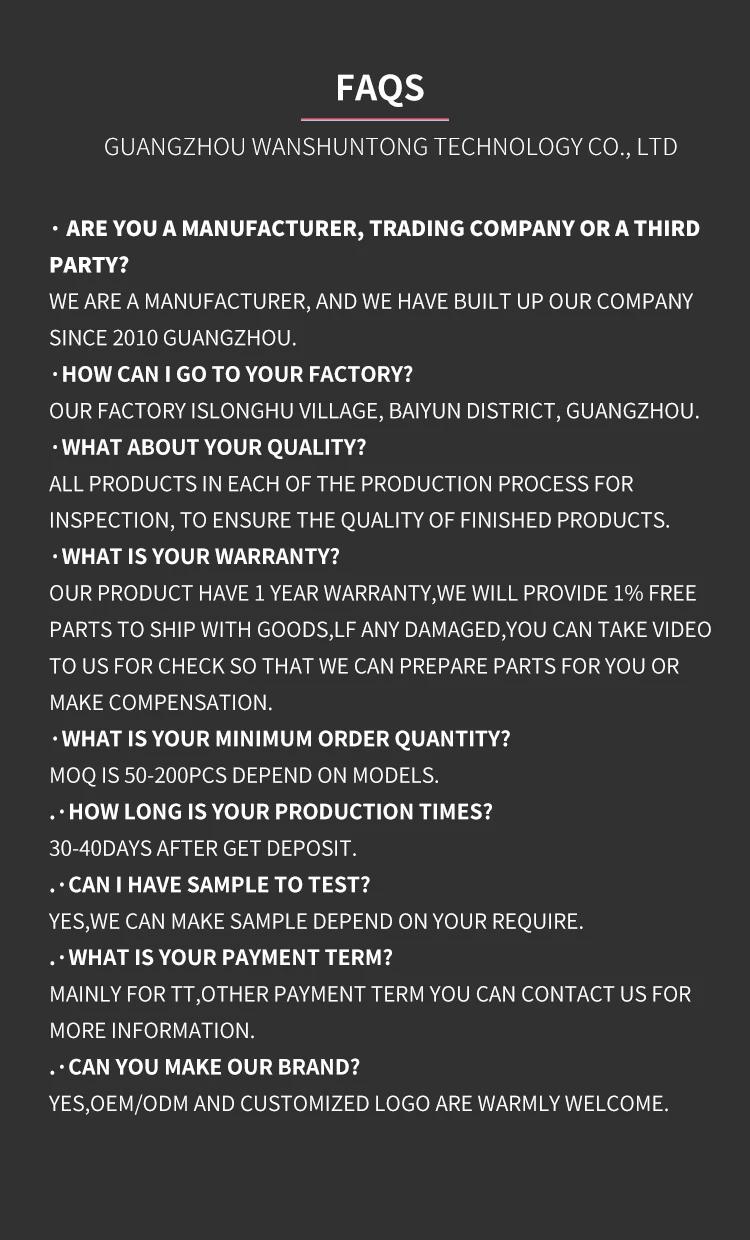 FAQS

GUANGZHOU WANSHUNTONG TECHNOLOGY CO., LTD

· ARE YOU A MANUFACTURER, TRADING COMPANY OR A THIRD PARTY?
WE ARE A MANUFACTURER, AND WE HAVE BUILT UP OUR COMPANY SINCE 2010 GUANGZHOU.
·HOW CAN I GO TO YOUR FACTORY?
OUR FACTORY ISLONGHU VILLAGE, BAIYUN DISTRICT, GUANGZHOU.
·WHAT ABOUT YOUR QUALITY?
ALL PRODUCTS IN EACH OF THE PRODUCTION PROCESS FOR INSPECTION, TO ENSURE THE QUALITY OF FINISHED PRODUCTS.
·WHAT IS YOUR WARRANTY?
OUR PRODUCT HAVE 1 YEAR WARRANTY,WE WILL PROVIDE 1% FREE PARTS TO SHIP WITH GOODS,LF ANY DAMAGED,YOU CAN TAKE VIDEO TO US FOR CHECK SO THAT WE CAN PREPARE PARTS FOR YOU OR MAKE COMPENSATION.
·WHAT IS YOUR MINIMUM ORDER QUANTITY?
MOQ IS 50-200PCS DEPEND ON MODELS.
.·HOW LONG IS YOUR PRODUCTION TIMES?
30-40DAYS AFTER GET DEPOSIT.
.·CAN I HAVE SAMPLE TO TEST?
YES,WE CAN MAKE SAMPLE DEPEND ON YOUR REQUIRE.
.·WHAT IS YOUR PAYMENT TERM?
MAINLY FOR TT,OTHER PAYMENT TERM YOU CAN CONTACT US FOR MORE INFORMATION.
.·CAN YOU MAKE OUR BRAND?
YES,OEM/ODM AND CUSTOMIZED LOGO ARE WARMLY WELCOME.